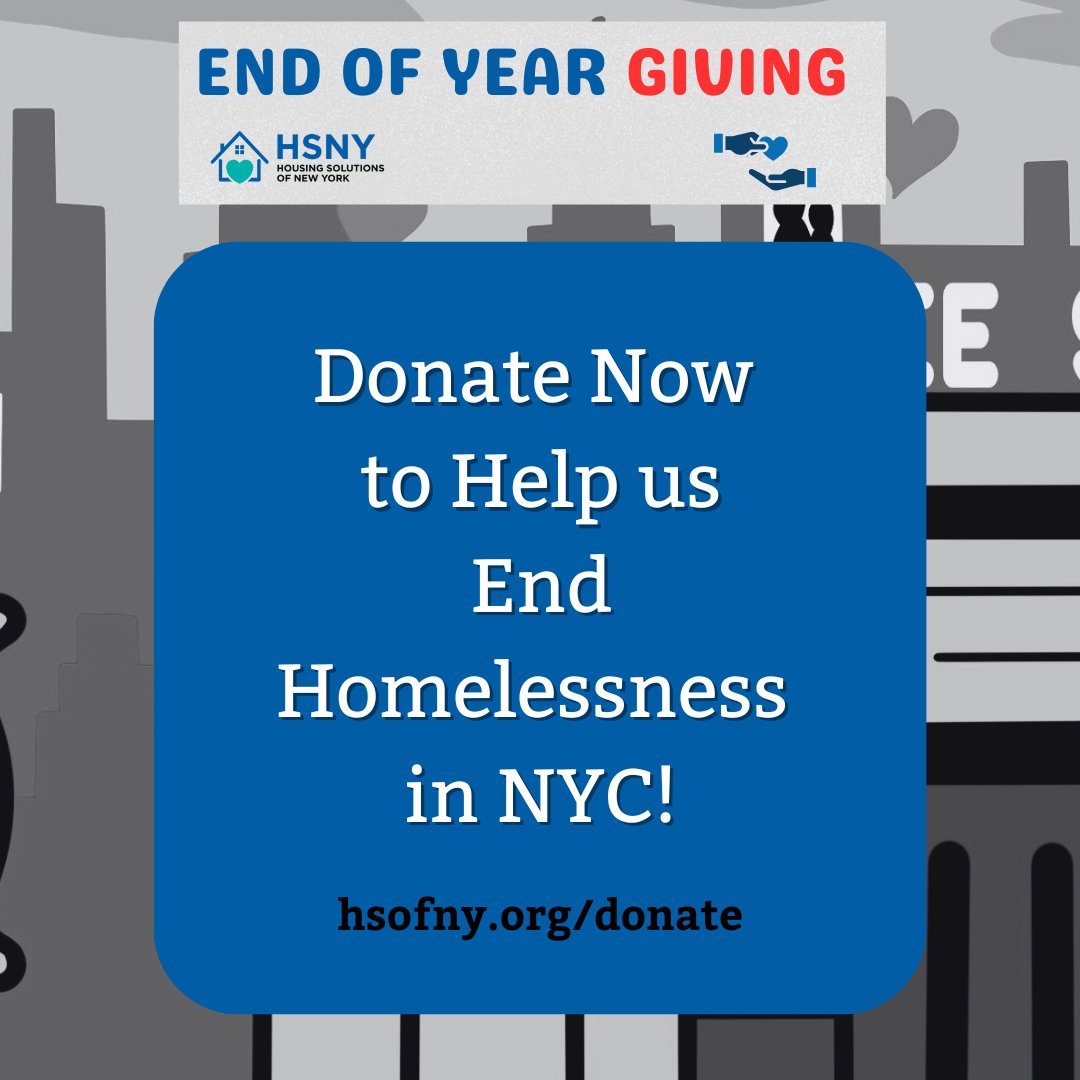 END OF YEAR GIVING

HSNY
HOUSING SOLUTIONS OF NEW YORK

Donate Now to Help us End Homelessness in NYC!

hsofny.org/donate